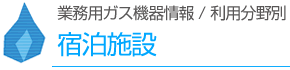 業務用ガス機器情報 / 利用分野別
宿泊施設